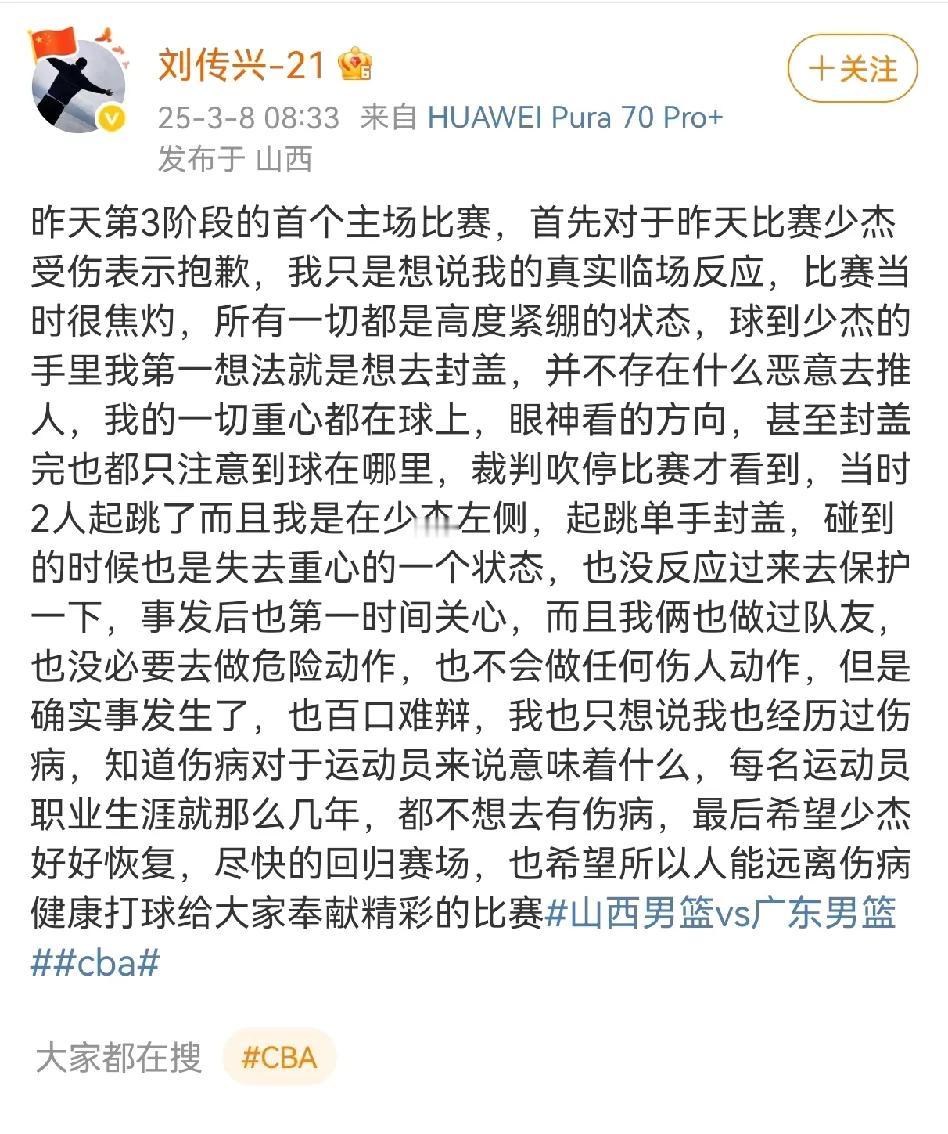 刘传兴-21

＋关注

25-3-8 08:33 来自 HUAWEI Pura 70 Pro+
发布于 山西

昨天第3阶段的首个主场比赛，首先对于昨天比赛少杰受伤表示抱歉，我只是想说我的真实临场反应，比赛当时很焦灼，所有一切都是高度紧绷的状态，球到少杰的手里我第一想法就是想去封盖，并不存在什么恶意去推人，我的一切重心都在球上，眼神看的方向，甚至封盖完也都只注意到球在哪里，裁判吹停比赛才看到，当时2人起跳了而且我是在少杰左侧，起跳单手封盖，碰到的时候也是失去重心的一个状态，也没反应过来去保护一下，事发后也第一时间关心，而且我俩也做过队友，也没必要去做危险动作，也不会做任何伤人动作，但是确实事发生了，也百口难辩，我也只想说我也经历过伤病，知道伤病对于运动员来说意味着什么，每名运动员职业生涯就那么几年，都不想去有伤病，最后希望少杰好好恢复，尽快的回归赛场，也希望所以人能远离伤病健康打球给大家奉献精彩的比赛#山西男篮vs广东男篮##cba#

大家都在搜 #CBA